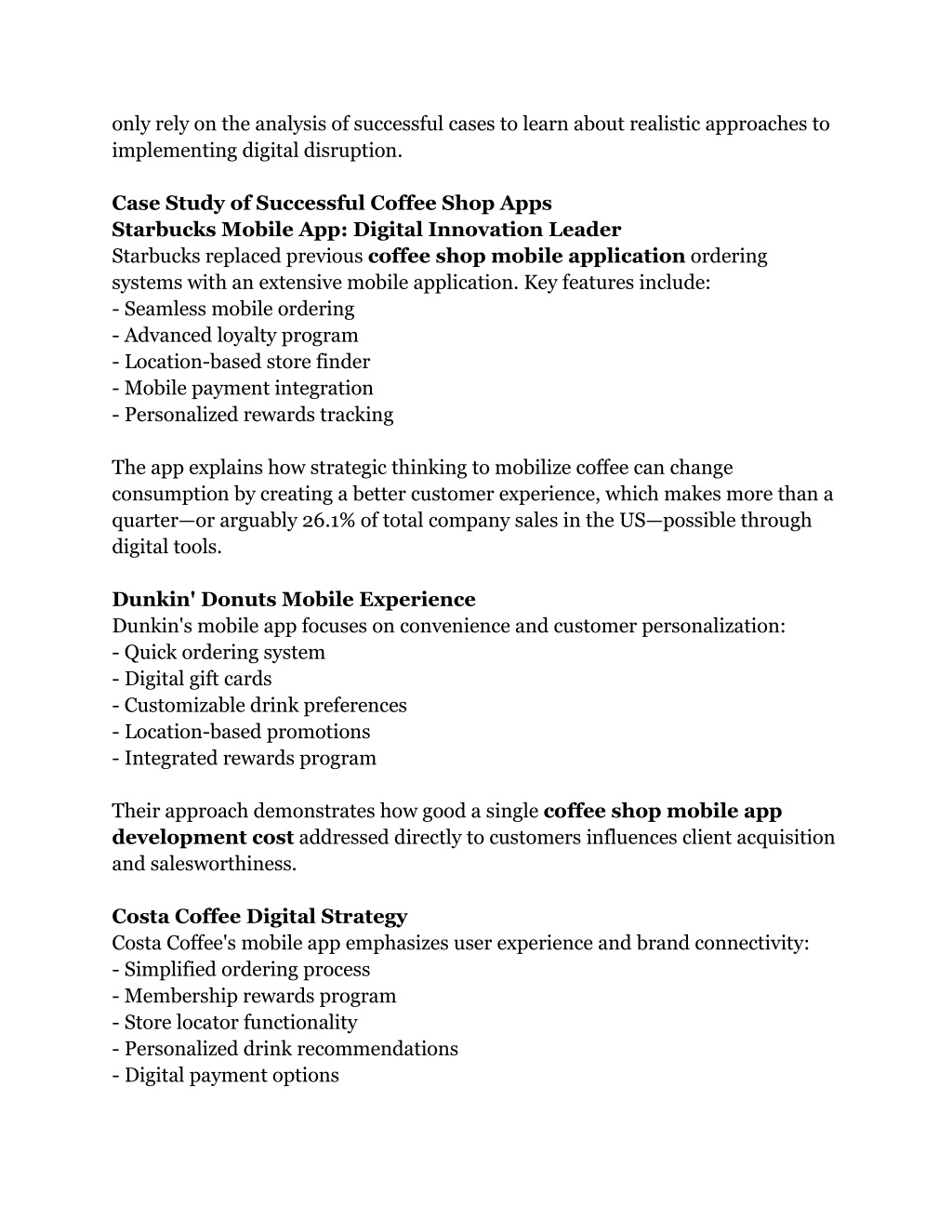 only rely on the analysis of successful cases to learn about realistic approaches to implementing digital disruption.

Case Study of Successful Coffee Shop Apps
Starbucks Mobile App: Digital Innovation Leader
Starbucks replaced previous coffee shop mobile application ordering systems with an extensive mobile application. Key features include:
- Seamless mobile ordering
- Advanced loyalty program
- Location-based store finder
- Mobile payment integration
- Personalized rewards tracking

The app explains how strategic thinking to mobilize coffee can change consumption by creating a better customer experience, which makes more than a quarter—or arguably 26.1% of total company sales in the US—possible through digital tools.

Dunkin' Donuts Mobile Experience
Dunkin's mobile app focuses on convenience and customer personalization:
- Quick ordering system
- Digital gift cards
- Customizable drink preferences
- Location-based promotions
- Integrated rewards program

Their approach demonstrates how good a single coffee shop mobile app development cost addressed directly to customers influences client acquisition and salesworthiness.

Costa Coffee Digital Strategy
Costa Coffee's mobile app emphasizes user experience and brand connectivity:
- Simplified ordering process
- Membership rewards program
- Store locator functionality
- Personalized drink recommendations
- Digital payment options